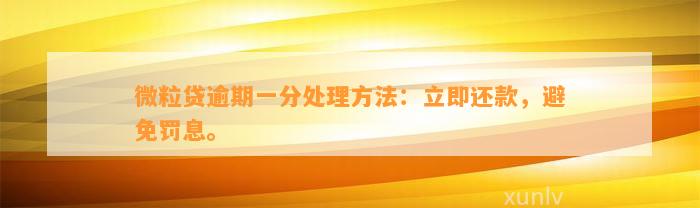 微粒贷逾期一分处理方法：立即还款，避免罚息。

xunlv